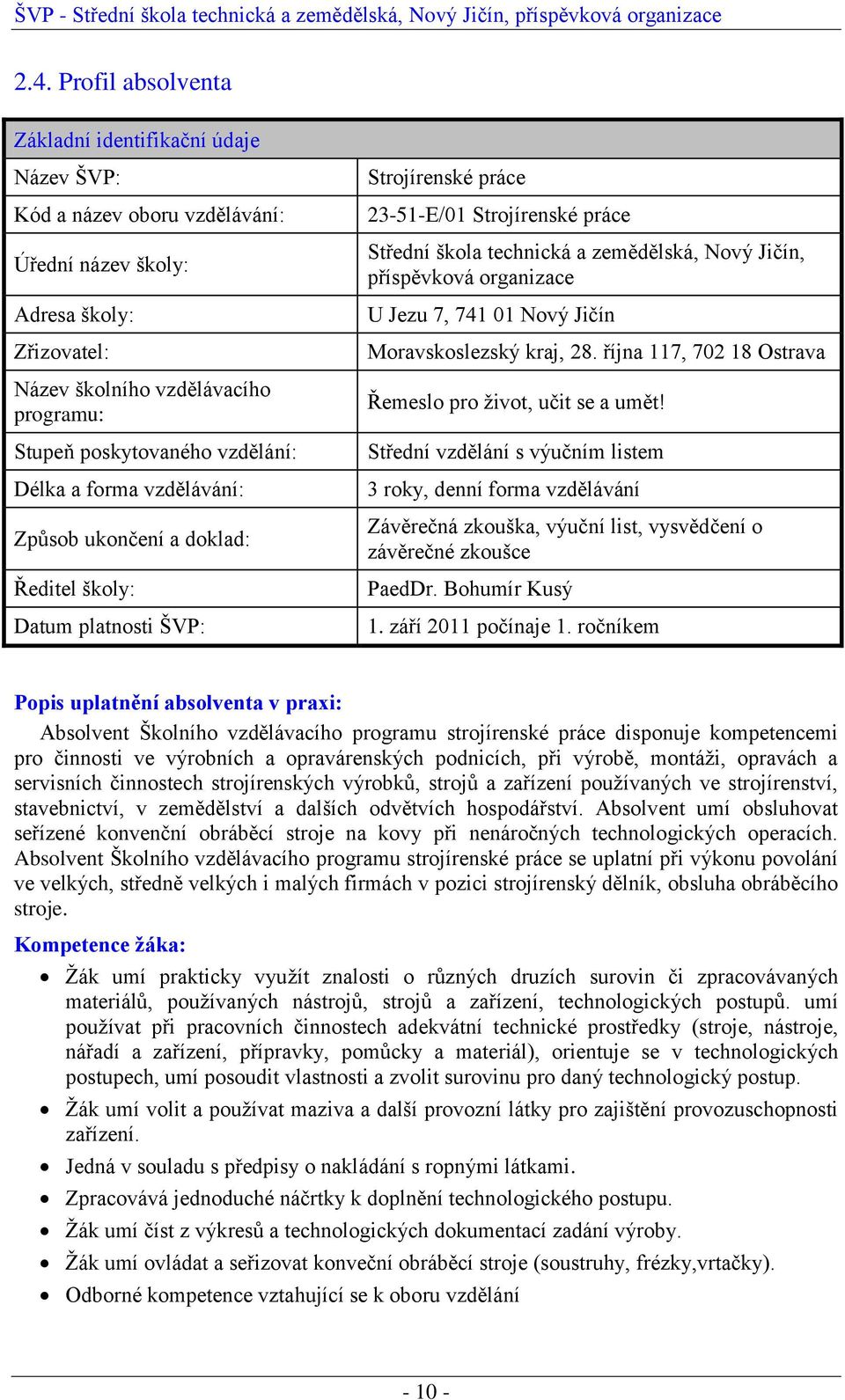 ŠVP - Střední škola technická a zemědělská, Nový Jičín, příspěvková organizace

2.4. Profil absolventa

| Základní identifikační údaje | |
|---|---|
| Název ŠVP: | Strojírenské práce |
| Kód a název oboru vzdělávání: | 23-51-E/01 Strojírenské práce |
| Úřední název školy: | Střední škola technická a zemědělská, Nový Jičín, příspěvková organizace |
| Adresa školy: | U Jezu 7, 741 01 Nový Jičín |
| Zřizovatel: | Moravskoslezský kraj, 28. října 117, 702 18 Ostrava |
| Název školního vzdělávacího programu: | Řemeslo pro život, učit se a umět! |
| Stupeň poskytovaného vzdělání: | Střední vzdělání s výučním listem |
| Délka a forma vzdělávání: | 3 roky, denní forma vzdělávání |
| Způsob ukončení a doklad: | Závěrečná zkouška, výuční list, vysvědčení o závěrečné zkoušce |
| Ředitel školy: | PaedDr. Bohumír Kusý |
| Datum platnosti ŠVP: | 1. září 2011 počínaje 1. ročníkem |

Popis uplatnění absolventa v praxi:
Absolvent Školního vzdělávacího programu strojírenské práce disponuje kompetencemi pro činnosti ve výrobních a opravárenských podnicích, při výrobě, montáži, opravách a servisních činnostech strojírenských výrobků, strojů a zařízení používaných ve strojírenství, stavebnictví, v zemědělství a dalších odvětvích hospodářství. Absolvent umí obsluhovat seřízené konvenční obráběcí stroje na kovy při nenáročných technologických operacích. Absolvent Školního vzdělávacího programu strojírenské práce se uplatní při výkonu povolání ve velkých, středně velkých i malých firmách v pozici strojírenský dělník, obsluha obráběcího stroje.

Kompetence žáka:
• Žák umí prakticky využít znalosti o různých druzích surovin či zpracovávaných materiálů, používaných nástrojů, strojů a zařízení, technologických postupů. umí používat při pracovních činnostech adekvátní technické prostředky (stroje, nástroje, nářadí a zařízení, přípravky, pomůcky a materiál), orientuje se v technologických postupech, umí posoudit vlastnosti a zvolit surovinu pro daný technologický postup.
• Žák umí volit a používat maziva a další provozní látky pro zajištění provozuschopnosti zařízení.
• Jedná v souladu s předpisy o nakládání s ropnými látkami.
• Zpracovává jednoduché náčrtky k doplnění technologického postupu.
• Žák umí číst z výkresů a technologických dokumentací zadání výroby.
• Žák umí ovládat a seřizovat konveční obráběcí stroje (soustruhy, frézky,vrtačky).
• Odborné kompetence vztahující se k oboru vzdělání

- 10 -